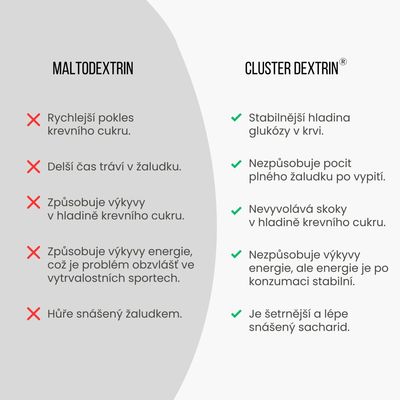 MALTODEXTRIN

Rychlejší pokles krevního cukru.

Delší čas tráví v žaludku.

Způsobuje výkyvy v hladině krevního cukru.

Způsobuje výkyvy energie, což je problém obzvlášť ve vytrvalostních sportech.

Hůře snášený žaludkem.

CLUSTER DEXTRIN®

Stabilnější hladina glukózy v krvi.

Nezpůsobuje pocit plného žaludku po vypití.

Nevyvolává skoky v hladině krevního cukru.

Nezpůsobuje výkyvy energie, ale energie je po konzumaci stabilní.

Je šetrnější a lépe snášený sacharid.